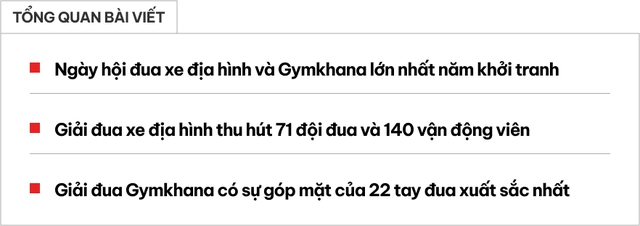 TỔNG QUAN BÀI VIẾT

Ngày hội đua xe địa hình và Gymkhana lớn nhất năm khởi tranh

Giải đua xe địa hình thu hút 71 đội đua và 140 vận động viên

Giải đua Gymkhana có sự góp mặt của 22 tay đua xuất sắc nhất